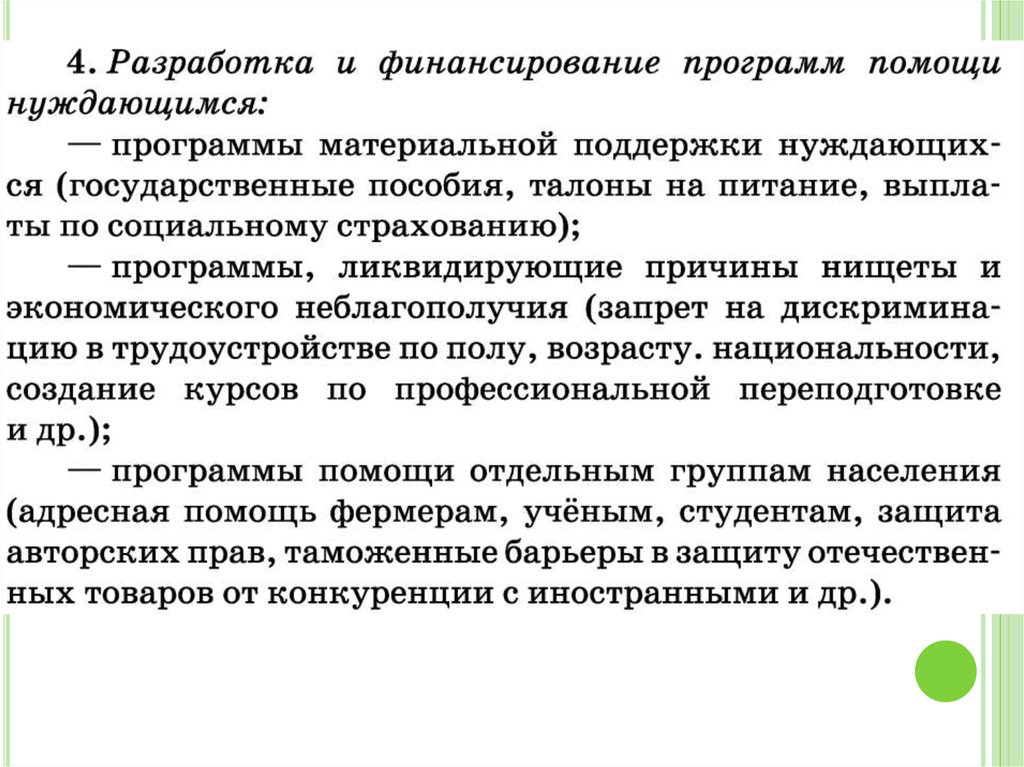 4. Разработка и финансирование программ помощи нуждающимся:

— программы материальной поддержки нуждающихся (государственные пособия, талоны на питание, выплаты по социальному страхованию);

— программы, ликвидирующие причины нищеты и экономического неблагополучия (запрет на дискриминацию в трудоустройстве по полу, возрасту. национальности, создание курсов по профессиональной переподготовке и др.);

— программы помощи отдельным группам населения (адресная помощь фермерам, учёным, студентам, защита авторских прав, таможенные барьеры в защиту отечественных товаров от конкуренции с иностранными и др.).